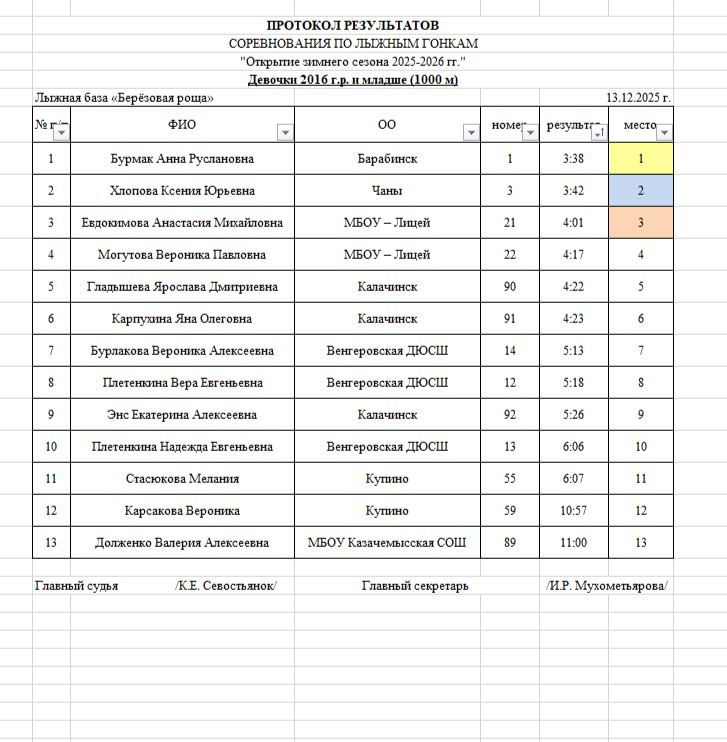 ПРОТОКОЛ РЕЗУЛЬТАТОВ
СОРЕВНОВАНИЯ ПО ЛЫЖНЫМ ГОНКАМ
"Открытие зимнего сезона 2025-2026 гг."
Девочки 2016 г.р. и младше (1000 м)

Лыжная база «Берёзовая роща»

13.12.2025 г.

| № п/п | ФИО | ОО | номер | результат | место |
|---|---|---|---|---|---|
| 1 | Бурмак Анна Руслановна | Барабинск | 1 | 3:38 | 1 |
| 2 | Хлопова Ксения Юрьевна | Чаны | 3 | 3:42 | 2 |
| 3 | Евдокимова Анастасия Михайловна | МБОУ – Лицей | 21 | 4:01 | 3 |
| 4 | Могутова Вероника Павловна | МБОУ – Лицей | 22 | 4:17 | 4 |
| 5 | Гладышева Ярослава Дмитриевна | Калачинск | 90 | 4:22 | 5 |
| 6 | Карпухина Яна Олеговна | Калачинск | 91 | 4:23 | 6 |
| 7 | Бурлакова Вероника Алексеевна | Венгеровская ДЮСШ | 14 | 5:13 | 7 |
| 8 | Плетенкина Вера Евгеньевна | Венгеровская ДЮСШ | 12 | 5:18 | 8 |
| 9 | Энс Екатерина Алексеевна | Калачинск | 92 | 5:26 | 9 |
| 10 | Плетенкина Надежда Евгеньевна | Венгеровская ДЮСШ | 13 | 6:06 | 10 |
| 11 | Стасюкова Мелания | Купино | 55 | 6:07 | 11 |
| 12 | Карсакова Вероника | Купино | 59 | 10:57 | 12 |
| 13 | Долженко Валерия Алексеевна | МБОУ Казачемысская СОШ | 89 | 11:00 | 13 |

Главный судья /К.Е. Севостьянок/ Главный секретарь /И.Р. Мухометьярова/